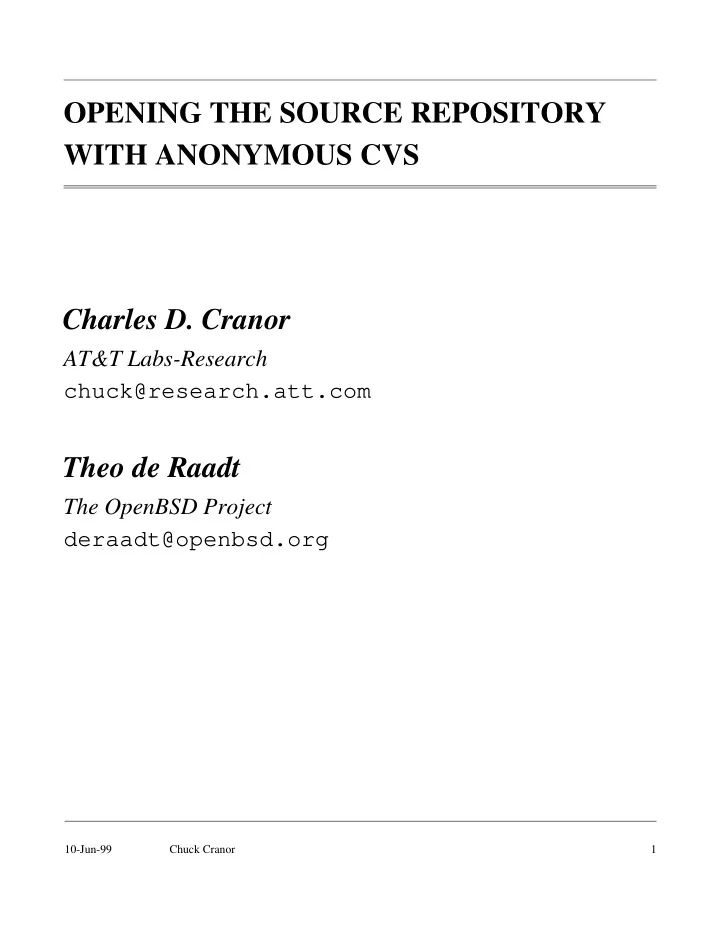 OPENING THE SOURCE REPOSITORY WITH ANONYMOUS CVS

Charles D. Cranor

AT&T Labs-Research

chuck@research.att.com

Theo de Raadt

The OpenBSD Project

deraadt@openbsd.org

10-Jun-99 Chuck Cranor 1